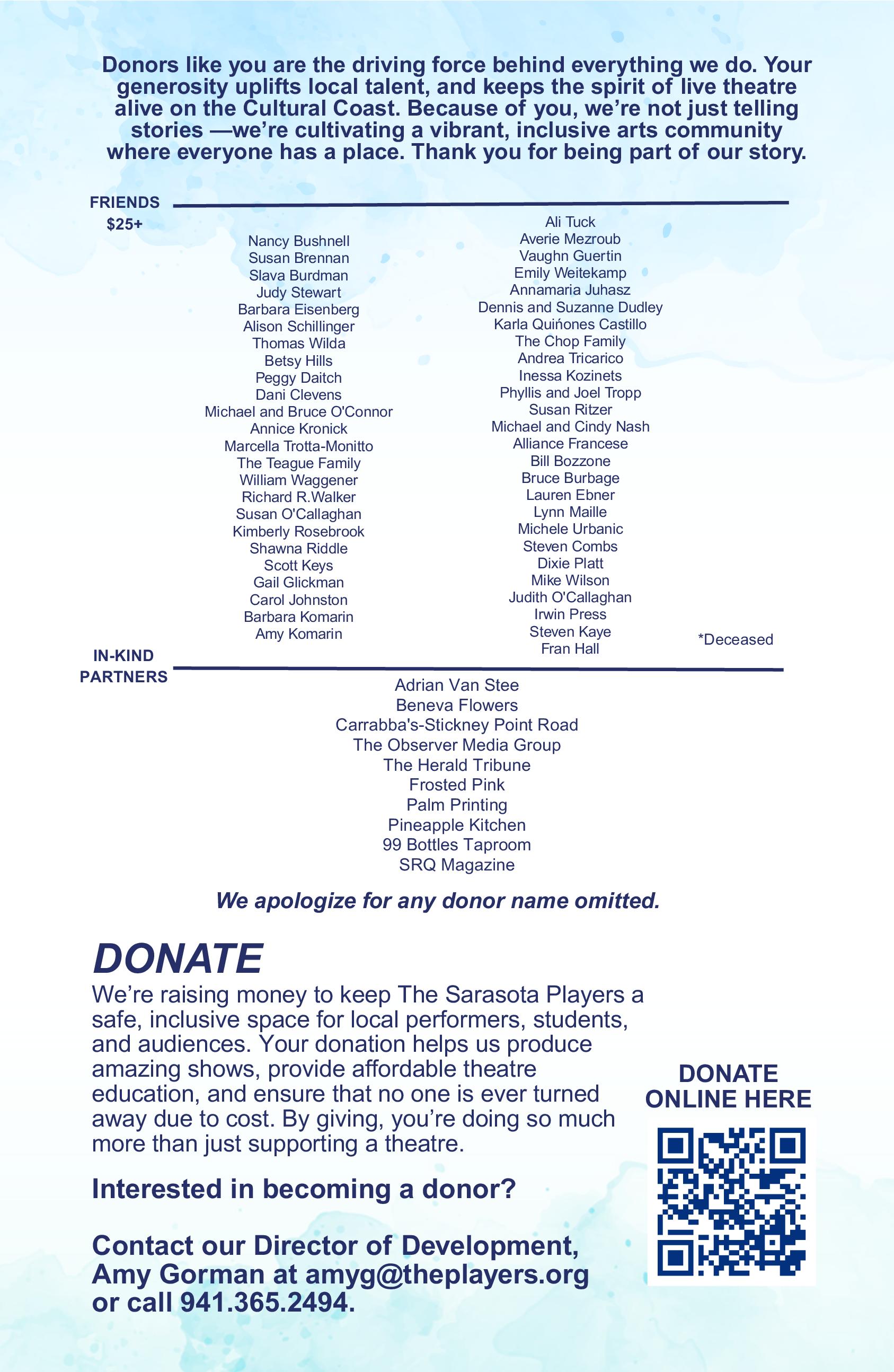 Donors like you are the driving force behind everything we do. Your generosity uplifts local talent, and keeps the spirit of live theatre alive on the Cultural Coast. Because of you, we're not just telling stories —we're cultivating a vibrant, inclusive arts community where everyone has a place. Thank you for being part of our story.

FRIENDS
$25+

Nancy Bushnell
Susan Brennan
Slava Burdman
Judy Stewart
Barbara Eisenberg
Alison Schillinger
Thomas Wilda
Betsy Hills
Peggy Daitch
Dani Clevens
Michael and Bruce O'Connor
Annice Kronick
Marcella Trotta-Monitto
The Teague Family
William Waggener
Richard R.Walker
Susan O'Callaghan
Kimberly Rosebrook
Shawna Riddle
Scott Keys
Gail Glickman
Carol Johnston
Barbara Komarin
Amy Komarin

Ali Tuck
Averie Mezroub
Vaughn Guertin
Emily Weitekamp
Annamaria Juhasz
Dennis and Suzanne Dudley
Karla Quińones Castillo
The Chop Family
Andrea Tricarico
Inessa Kozinets
Phyllis and Joel Tropp
Susan Ritzer
Michael and Cindy Nash
Alliance Francese
Bill Bozzone
Bruce Burbage
Lauren Ebner
Lynn Maille
Michele Urbanic
Steven Combs
Dixie Platt
Mike Wilson
Judith O'Callaghan
Irwin Press
Steven Kaye
Fran Hall

*Deceased

IN-KIND PARTNERS

Adrian Van Stee
Beneva Flowers
Carrabba's-Stickney Point Road
The Observer Media Group
The Herald Tribune
Frosted Pink
Palm Printing
Pineapple Kitchen
99 Bottles Taproom
SRQ Magazine

We apologize for any donor name omitted.

DONATE
We're raising money to keep The Sarasota Players a safe, inclusive space for local performers, students, and audiences. Your donation helps us produce amazing shows, provide affordable theatre education, and ensure that no one is ever turned away due to cost. By giving, you're doing so much more than just supporting a theatre.

Interested in becoming a donor?

Contact our Director of Development, Amy Gorman at amyg@theplayers.org or call 941.365.2494.

DONATE ONLINE HERE